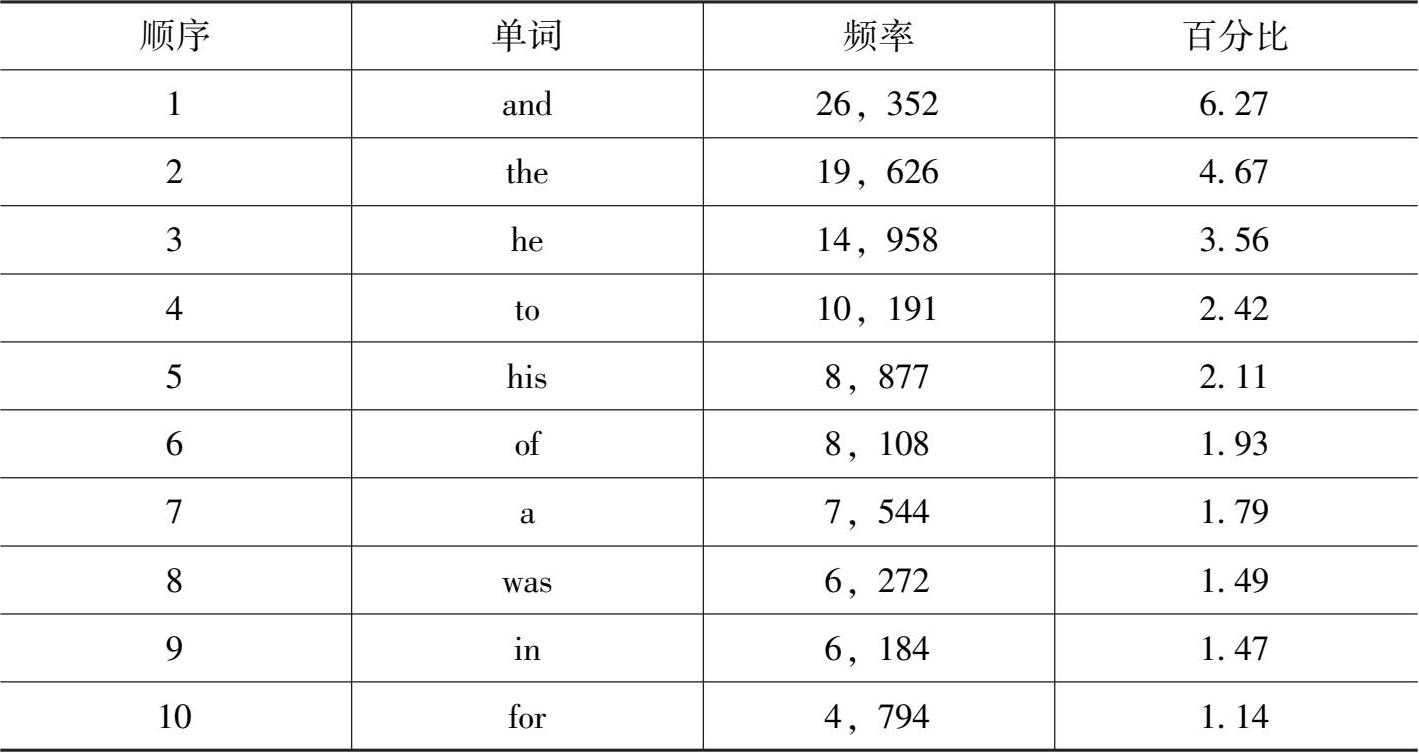 | 顺序 | 单词 | 频率 | 百分比 |
|---|---|---|---|
| 1 | and | 26，352 | 6.27 |
| 2 | the | 19，626 | 4.67 |
| 3 | he | 14，958 | 3.56 |
| 4 | to | 10，191 | 2.42 |
| 5 | his | 8，877 | 2.11 |
| 6 | of | 8，108 | 1.93 |
| 7 | a | 7，544 | 1.79 |
| 8 | was | 6，272 | 1.49 |
| 9 | in | 6，184 | 1.47 |
| 10 | for | 4，794 | 1.14 |